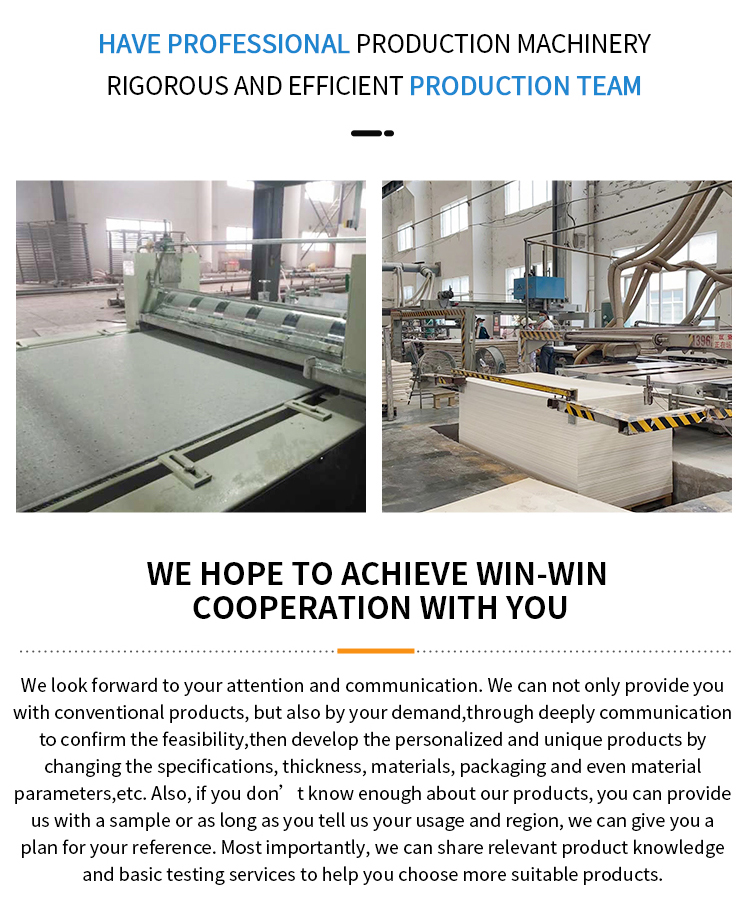 HAVE PROFESSIONAL PRODUCTION MACHINERY
RIGOROUS AND EFFICIENT PRODUCTION TEAM

396

WE HOPE TO ACHIEVE WIN-WIN COOPERATION WITH YOU

We look forward to your attention and communication. We can not only provide you with conventional products, but also by your demand,through deeply communication to confirm the feasibility,then develop the personalized and unique products by changing the specifications, thickness, materials, packaging and even material parameters,etc. Also, if you don’ t know enough about our products, you can provide us with a sample or as long as you tell us your usage and region, we can give you a plan for your reference. Most importantly, we can share relevant product knowledge and basic testing services to help you choose more suitable products.